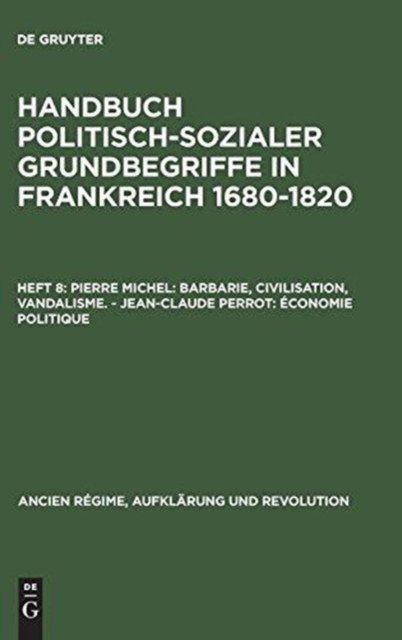 DE GRUYTER

HANDBUCH POLITISCH-SOZIALER GRUNDBEGRIFFE IN FRANKREICH 1680-1820

HEFT 8: PIERRE MICHEL: BARBARIE, CIVILISATION, VANDALISME. - JEAN-CLAUDE PERROT: ÉCONOMIE POLITIQUE

ANCIEN RÉGIME, AUFKLÄRUNG UND REVOLUTION

DE G